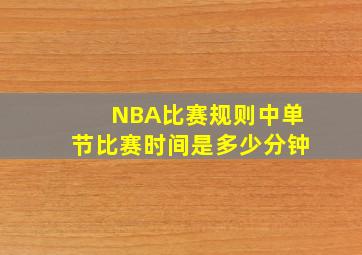 NBA比赛规则中单节比赛时间是多少分钟